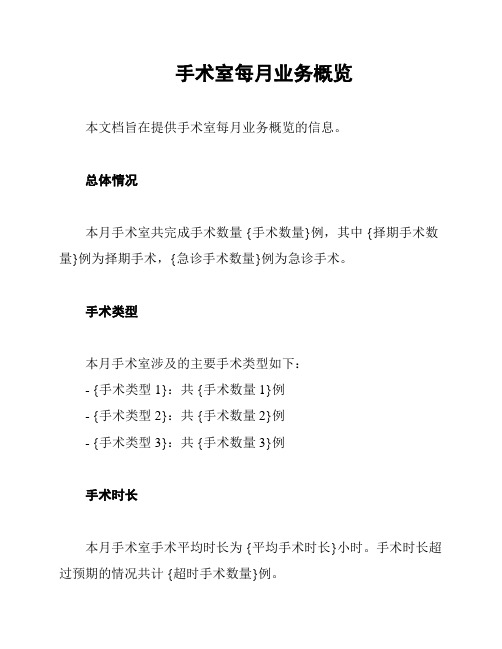 手术室每月业务概览

本文档旨在提供手术室每月业务概览的信息。

总体情况

本月手术室共完成手术数量 {手术数量}例，其中 {择期手术数量}例为择期手术，{急诊手术数量}例为急诊手术。

手术类型

本月手术室涉及的主要手术类型如下：
- {手术类型 1}：共 {手术数量 1}例
- {手术类型 2}：共 {手术数量 2}例
- {手术类型 3}：共 {手术数量 3}例

手术时长

本月手术室手术平均时长为 {平均手术时长}小时。手术时长超过预期的情况共计 {超时手术数量}例。